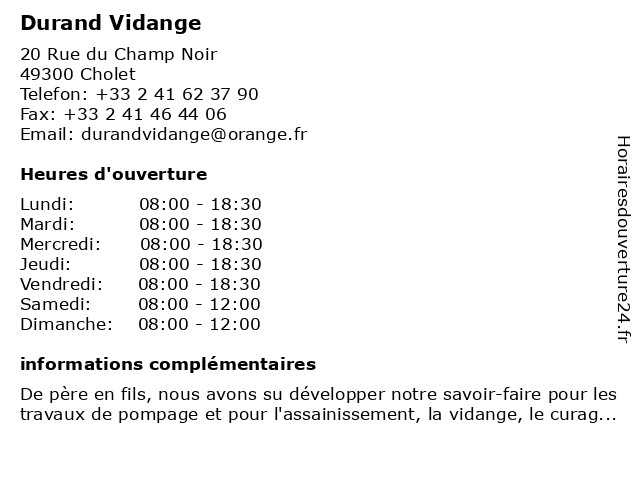 Durand Vidange

20 Rue du Champ Noir
49300 Cholet
Telefon: +33 2 41 62 37 90
Fax: +33 2 41 46 44 06
Email: durandvidange@orange.fr

Heures d'ouverture

| Lundi: | 08:00 - 18:30 |
|---|---|
| Mardi: | 08:00 - 18:30 |
| Mercredi: | 08:00 - 18:30 |
| Jeudi: | 08:00 - 18:30 |
| Vendredi: | 08:00 - 18:30 |
| Samedi: | 08:00 - 12:00 |
| Dimanche: | 08:00 - 12:00 |

informations complémentaires

De père en fils, nous avons su développer notre savoir-faire pour les travaux de pompage et pour l'assainissement, la vidange, le curag...

Horairesdouverture24.fr